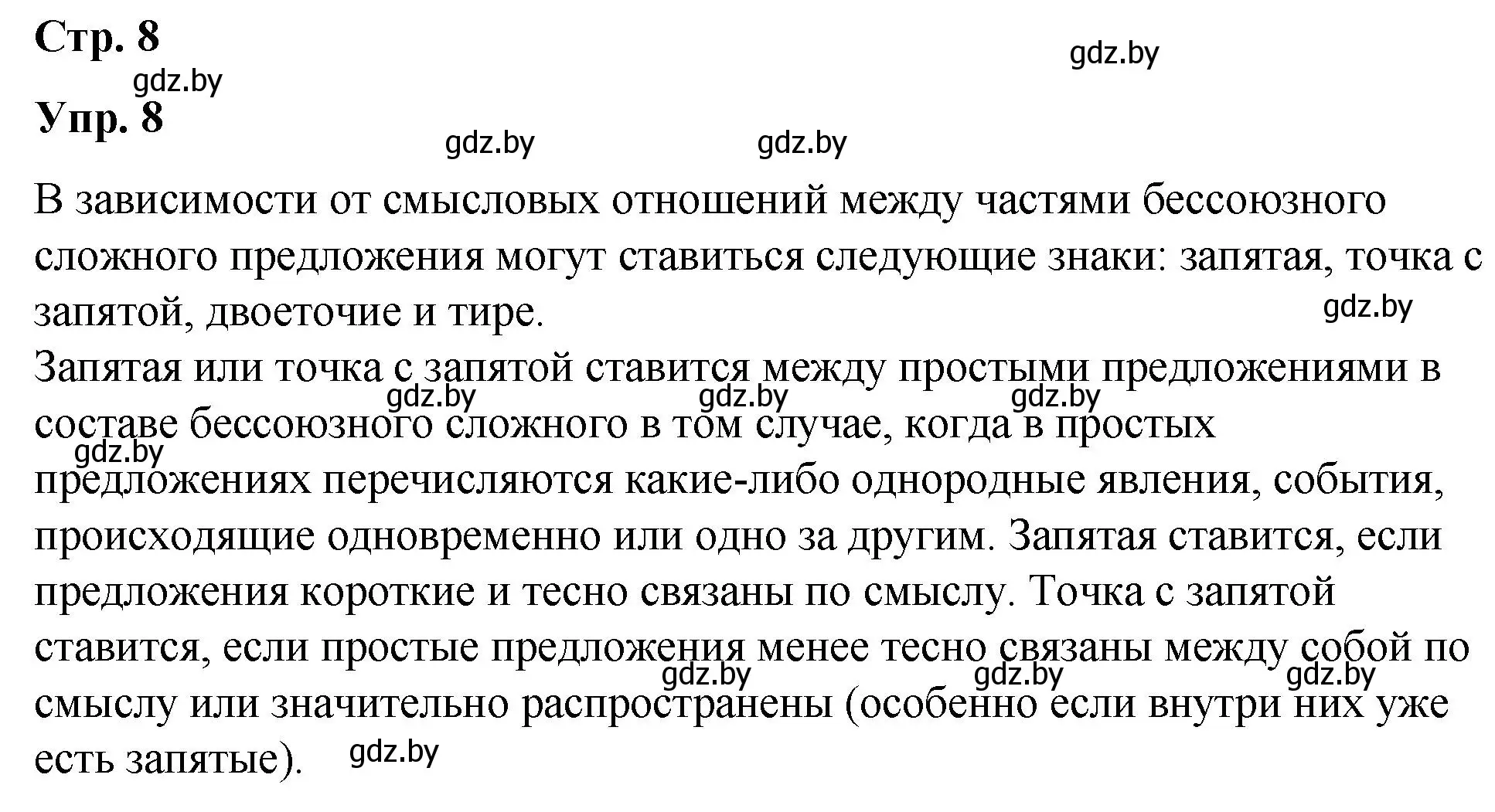 Стр. 8

gdz.by

gdz.by

Упр. 8

gdz.by gdz.by

В зависимости от смысловых отношений между частями бессоюзного сложного предложения могут ставиться следующие знаки: запятая, точка с запятой, двоеточие и тире.

gdz.by

Запятая или точка с запятой ставится между простыми предложениями в составе бессоюзного сложного в том случае, когда в простых предложениях перечисляются какие-либо однородные явления, события, происходящие одновременно или одно за другим. Запятая ставится, если предложения короткие и тесно связаны по смыслу. Точка с запятой ставится, если простые предложения менее тесно связаны между собой по смыслу или значительно распространены (особенно если внутри них уже есть запятые).

gdz.by gdz.by gdz.by gdz.by gdz.by gdz.by gdz.by gdz.by